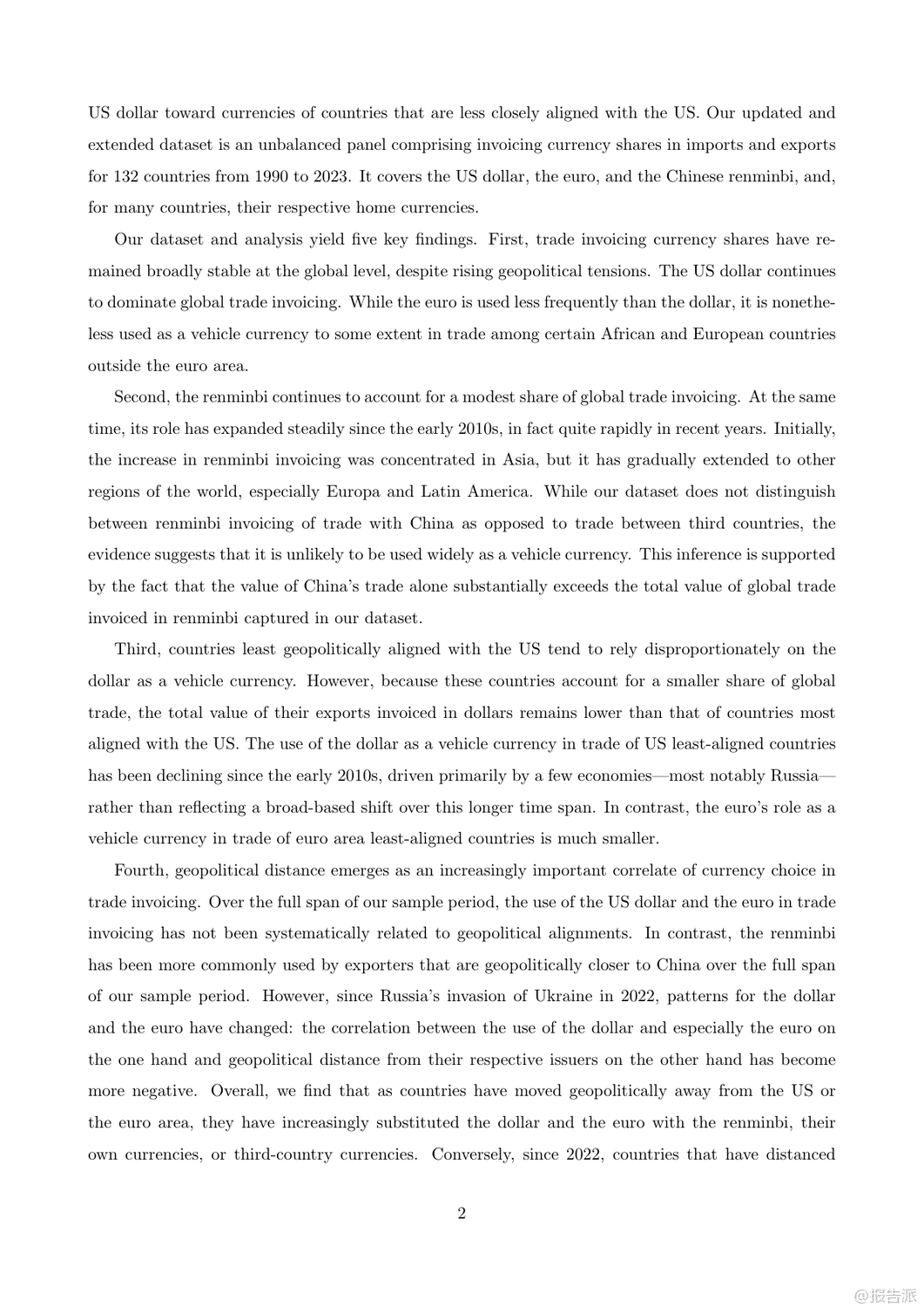 US dollar toward currencies of countries that are less closely aligned with the US. Our updated and extended dataset is an unbalanced panel comprising invoicing currency shares in imports and exports for 132 countries from 1990 to 2023. It covers the US dollar, the euro, and the Chinese renminbi, and, for many countries, their respective home currencies.

Our dataset and analysis yield five key findings. First, trade invoicing currency shares have remained broadly stable at the global level, despite rising geopolitical tensions. The US dollar continues to dominate global trade invoicing. While the euro is used less frequently than the dollar, it is nonetheless used as a vehicle currency to some extent in trade among certain African and European countries outside the euro area.

Second, the renminbi continues to account for a modest share of global trade invoicing. At the same time, its role has expanded steadily since the early 2010s, in fact quite rapidly in recent years. Initially, the increase in renminbi invoicing was concentrated in Asia, but it has gradually extended to other regions of the world, especially Europa and Latin America. While our dataset does not distinguish between renminbi invoicing of trade with China as opposed to trade between third countries, the evidence suggests that it is unlikely to be used widely as a vehicle currency. This inference is supported by the fact that the value of China's trade alone substantially exceeds the total value of global trade invoiced in renminbi captured in our dataset.

Third, countries least geopolitically aligned with the US tend to rely disproportionately on the dollar as a vehicle currency. However, because these countries account for a smaller share of global trade, the total value of their exports invoiced in dollars remains lower than that of countries most aligned with the US. The use of the dollar as a vehicle currency in trade of US least-aligned countries has been declining since the early 2010s, driven primarily by a few economies—most notably Russia—rather than reflecting a broad-based shift over this longer time span. In contrast, the euro's role as a vehicle currency in trade of euro area least-aligned countries is much smaller.

Fourth, geopolitical distance emerges as an increasingly important correlate of currency choice in trade invoicing. Over the full span of our sample period, the use of the US dollar and the euro in trade invoicing has not been systematically related to geopolitical alignments. In contrast, the renminbi has been more commonly used by exporters that are geopolitically closer to China over the full span of our sample period. However, since Russia's invasion of Ukraine in 2022, patterns for the dollar and the euro have changed: the correlation between the use of the dollar and especially the euro on the one hand and geopolitical distance from their respective issuers on the other hand has become more negative. Overall, we find that as countries have moved geopolitically away from the US or the euro area, they have increasingly substituted the dollar and the euro with the renminbi, their own currencies, or third-country currencies. Conversely, since 2022, countries that have distanced

2

@报告派